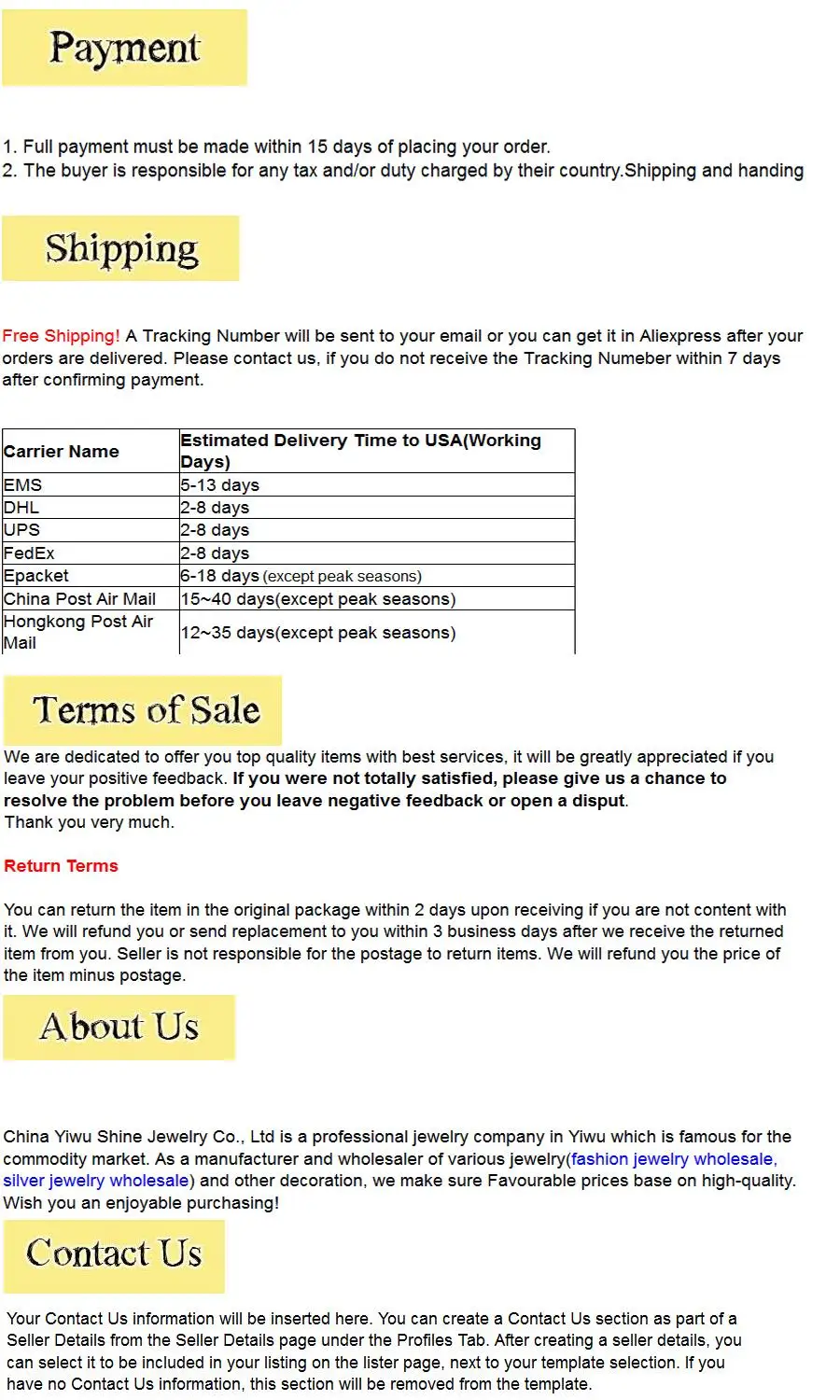 Payment

1. Full payment must be made within 15 days of placing your order.
2. The buyer is responsible for any tax and/or duty charged by their country.Shipping and handing

Shipping

Free Shipping! A Tracking Number will be sent to your email or you can get it in Aliexpress after your orders are delivered. Please contact us, if you do not receive the Tracking Numeber within 7 days after confirming payment.

| Carrier Name | Estimated Delivery Time to USA(Working Days) |
|---|---|
| EMS | 5-13 days |
| DHL | 2-8 days |
| UPS | 2-8 days |
| FedEx | 2-8 days |
| Epacket | 6-18 days (except peak seasons) |
| China Post Air Mail | 15~40 days(except peak seasons) |
| Hongkong Post Air Mail | 12~35 days(except peak seasons) |

Terms of Sale

We are dedicated to offer you top quality items with best services, it will be greatly appreciated if you leave your positive feedback. If you were not totally satisfied, please give us a chance to resolve the problem before you leave negative feedback or open a disput.
Thank you very much.

Return Terms

You can return the item in the original package within 2 days upon receiving if you are not content with it. We will refund you or send replacement to you within 3 business days after we receive the returned item from you. Seller is not responsible for the postage to return items. We will refund you the price of the item minus postage.

About Us

China Yiwu Shine Jewelry Co., Ltd is a professional jewelry company in Yiwu which is famous for the commodity market. As a manufacturer and wholesaler of various jewelry(fashion jewelry wholesale, silver jewelry wholesale) and other decoration, we make sure Favourable prices base on high-quality. Wish you an enjoyable purchasing!

Contact Us

Your Contact Us information will be inserted here. You can create a Contact Us section as part of a Seller Details from the Seller Details page under the Profiles Tab. After creating a seller details, you can select it to be included in your listing on the lister page, next to your template selection. If you have no Contact Us information, this section will be removed from the template.